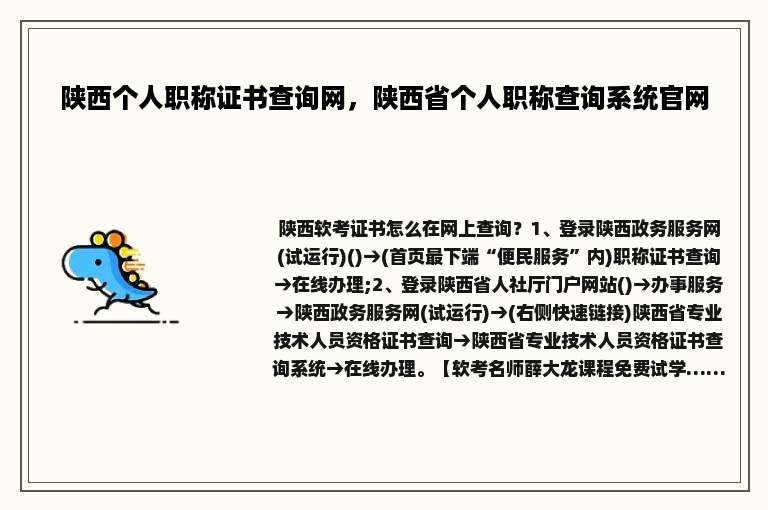 陕西个人职称证书查询网，陕西省个人职称查询系统官网

陕西软考证书怎么在网上查询？1、登录陕西政务服务网(试运行)()→(首页最下端“便民服务”内)职称证书查询→在线办理;2、登录陕西省人社厅门户网站()→办事服务→陕西政务服务网(试运行)→(右侧快速链接)陕西省专业技术人员资格证书查询→陕西省专业技术人员资格证书查询系统→在线办理。【软考名师薛大龙课程免费试学......